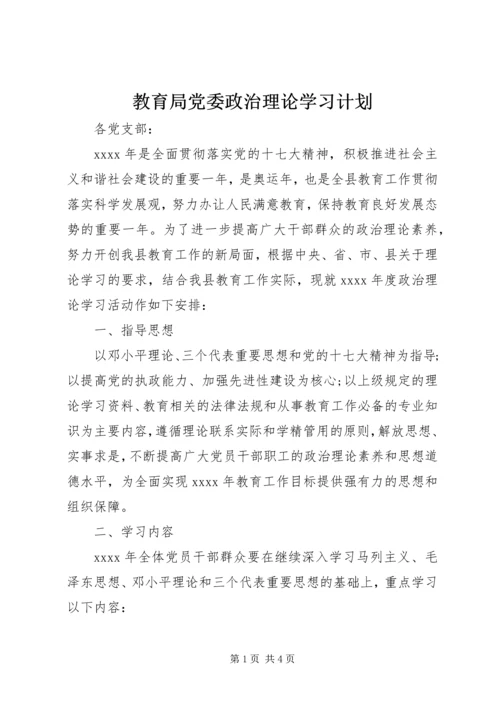 教育局党委政治理论学习计划

各党支部：

xxxx 年是全面贯彻落实党的十七大精神，积极推进社会主义和谐社会建设的重要一年，是奥运年，也是全县教育工作贯彻落实科学发展观，努力办让人民满意教育，保持教育良好发展态势的重要一年。为了进一步提高广大干部群众的政治理论素养，努力开创我县教育工作的新局面，根据中央、省、市、县关于理论学习的要求，结合我县教育工作实际，现就 xxxx 年度政治理论学习活动作如下安排：

一、指导思想

以邓小平理论、三个代表重要思想和党的十七大精神为指导；以提高党的执政能力、加强先进性建设为核心；以上级规定的理论学习资料、教育相关的法律法规和从事教育工作必备的专业知识为主要内容，遵循理论联系实际和学精管用的原则，解放思想、实事求是，不断提高广大党员干部职工的政治理论素养和思想道德水平，为全面实现 xxxx 年教育工作目标提供强有力的思想和组织保障。

二、学习内容

xxxx 年全体党员干部群众要在继续深入学习马列主义、毛泽东思想、邓小平理论和三个代表重要思想的基础上，重点学习以下内容：

第 1 页 共 4 页